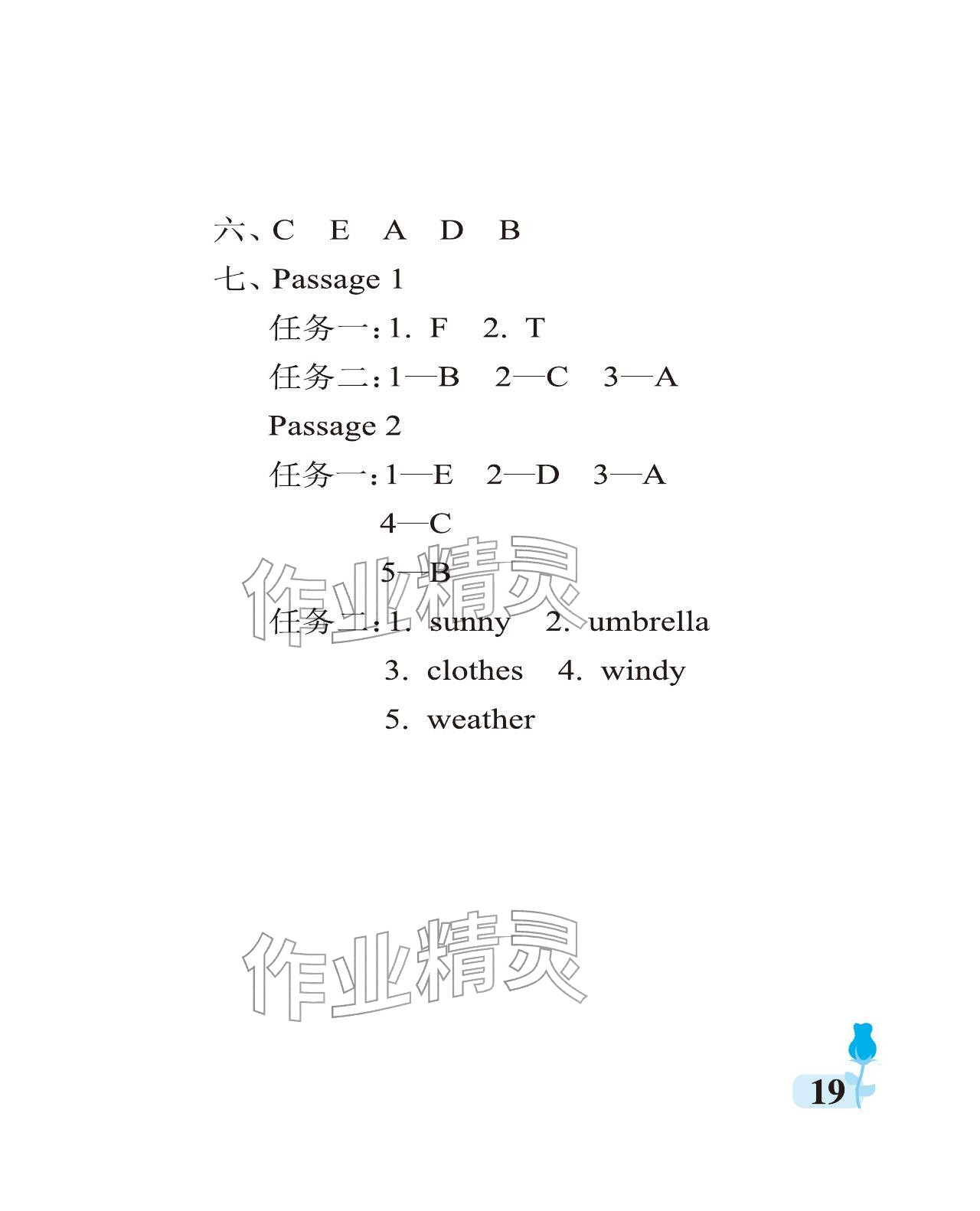 六、C E A D B

七、Passage 1

任务一:1. F 2. T

任务二:1—B 2—C 3—A

Passage 2

任务一:1—E 2—D 3—A

4—C

5—B

任务二:1. sunny 2. umbrella

3. clothes 4. windy

5. weather

19

作业精灵